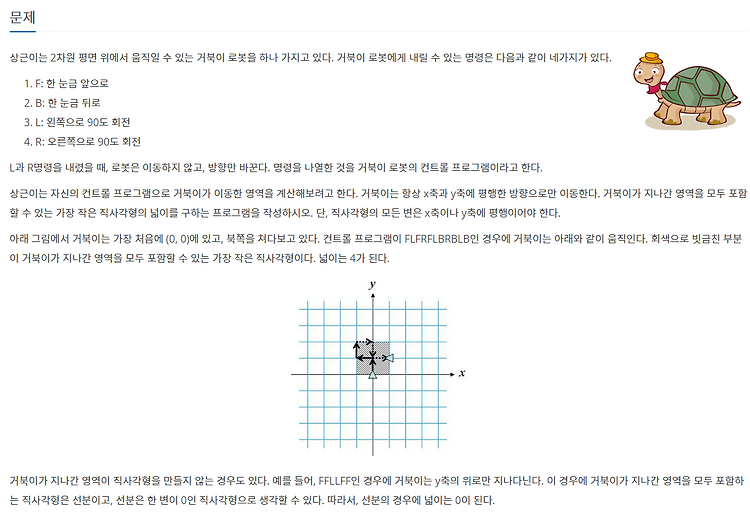 문제

상근이는 2차원 평면 위에서 움직일 수 있는 거북이 로봇을 하나 가지고 있다. 거북이 로봇에게 내릴 수 있는 명령은 다음과 같이 네가지가 있다.

1. F: 한 눈금 앞으로
2. B: 한 눈금 뒤로
3. L: 왼쪽으로 90도 회전
4. R: 오른쪽으로 90도 회전

L과 R명령을 내렸을 때, 로봇은 이동하지 않고, 방향만 바꾼다. 명령을 나열한 것을 거북이 로봇의 컨트롤 프로그램이라고 한다.

상근이는 자신의 컨트롤 프로그램으로 거북이가 이동한 영역을 계산해보려고 한다. 거북이는 항상 x축과 y축에 평행한 방향으로만 이동한다. 거북이가 지나간 영역을 모두 포함할 수 있는 가장 작은 직사각형의 넓이를 구하는 프로그램을 작성하시오. 단, 직사각형의 모든 변은 x축이나 y축에 평행이어야 한다.

아래 그림에서 거북이는 가장 처음에 (0, 0)에 있고, 북쪽을 쳐다보고 있다. 컨트롤 프로그램이 FLFRFLBRBLB인 경우에 거북이는 아래와 같이 움직인다. 회색으로 빗금친 부분이 거북이가 지나간 영역을 모두 포함할 수 있는 가장 작은 직사각형이다. 넓이는 4가 된다.

y

x

거북이가 지나간 영역이 직사각형을 만들지 않는 경우도 있다. 예를 들어, FFLLFF인 경우에 거북이는 y축의 위로만 지나다닌다. 이 경우에 거북이가 지나간 영역을 모두 포함하는 직사각형은 선분이고, 선분은 한 변이 0인 직사각형으로 생각할 수 있다. 따라서, 선분의 경우에 넓이는 0이 된다.